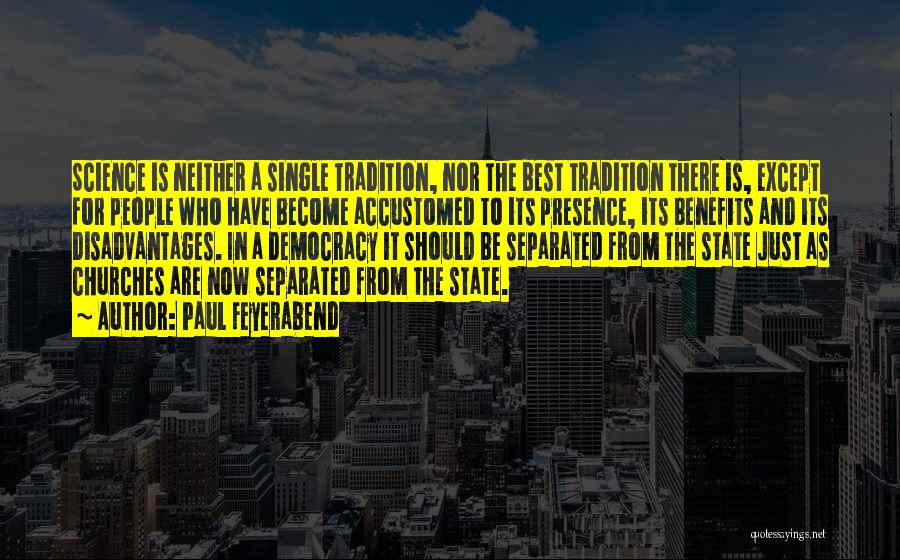 SCIENCE IS NEITHER A SINGLE TRADITION, NOR THE BEST TRADITION THERE IS, EXCEPT FOR PEOPLE WHO HAVE BECOME ACCUSTOMED TO ITS PRESENCE, ITS BENEFITS AND ITS DISADVANTAGES. IN A DEMOCRACY IT SHOULD BE SEPARATED FROM THE STATE JUST AS CHURCHES ARE NOW SEPARATED FROM THE STATE.

~ AUTHOR: PAUL FEYERABEND

quotessayings.net